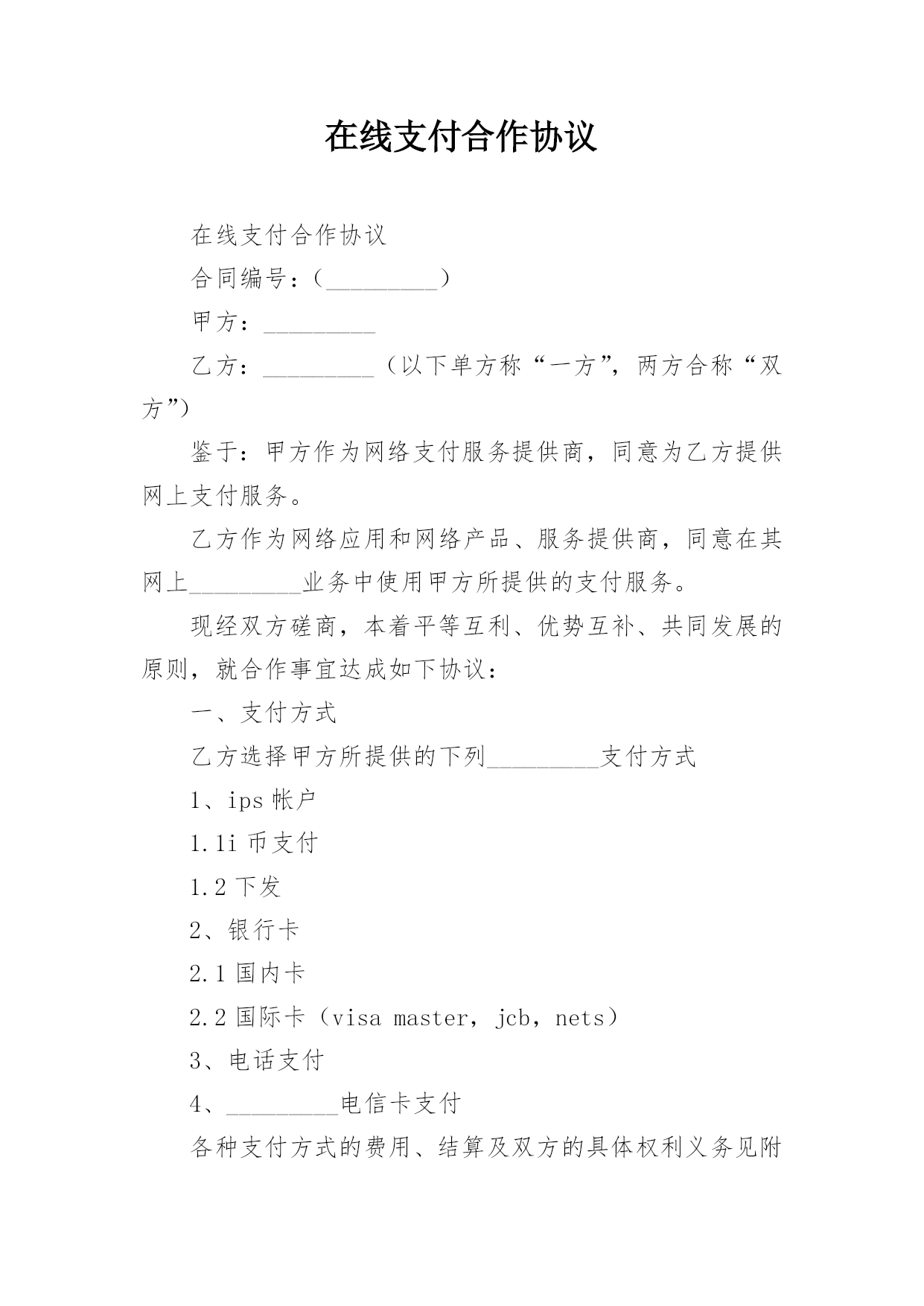 在线支付合作协议

在线支付合作协议

合同编号：（_________）

甲方：_________

乙方：_________（以下单方称“一方”，两方合称“双方”）

鉴于：甲方作为网络支付服务提供商，同意为乙方提供网上支付服务。

乙方作为网络应用和网络产品、服务提供商，同意在其网上_________业务中使用甲方所提供的支付服务。

现经双方磋商，本着平等互利、优势互补、共同发展的原则，就合作事宜达成如下协议：

一、支付方式

乙方选择甲方所提供的下列_________支付方式

1、ips 帐户

1.1i 币支付

1.2 下发

2、银行卡

2.1 国内卡

2.2 国际卡（visa master，jcb，nets）

3、电话支付

4、_________电信卡支付

各种支付方式的费用、结算及双方的具体权利义务见附